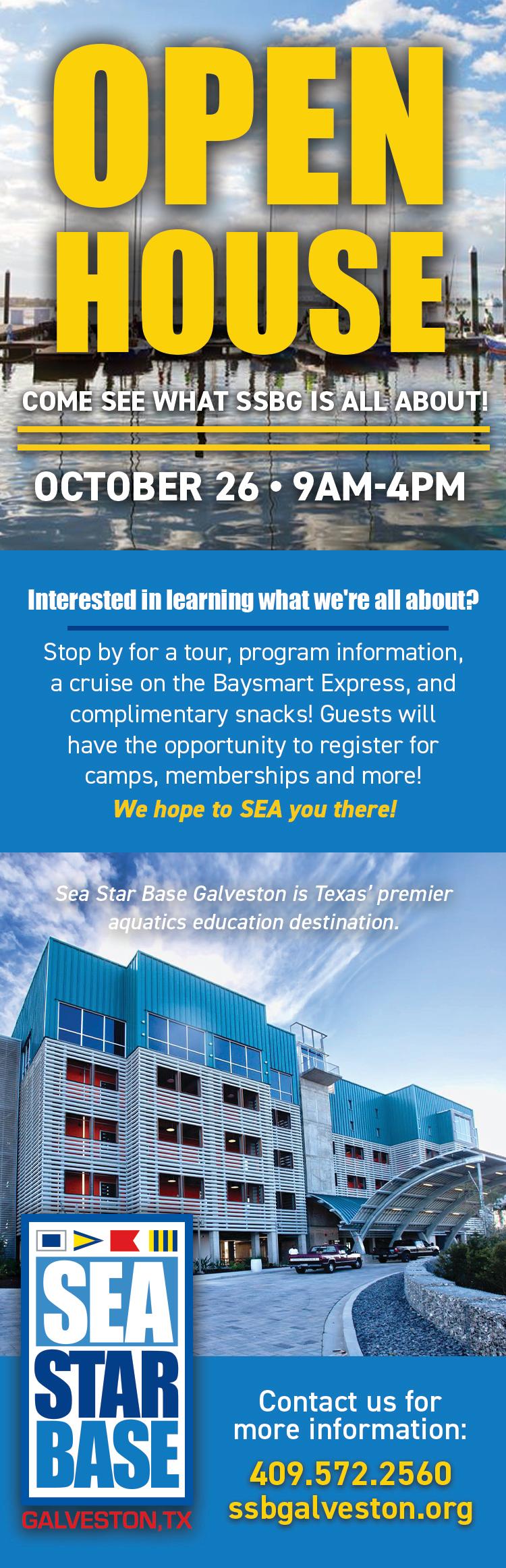 OPEN HOUSE

COME SEE WHAT SSBG IS ALL ABOUT!

OCTOBER 26 • 9AM-4PM

Interested in learning what we're all about?

Stop by for a tour, program information, a cruise on the Baysmart Express, and complimentary snacks! Guests will have the opportunity to register for camps, memberships and more!

We hope to SEA you there!

Sea Star Base Galveston is Texas' premier aquatics education destination.

SEA STAR BASE
GALVESTON,TX

Contact us for more information:

409.572.2560
ssbgalveston.org